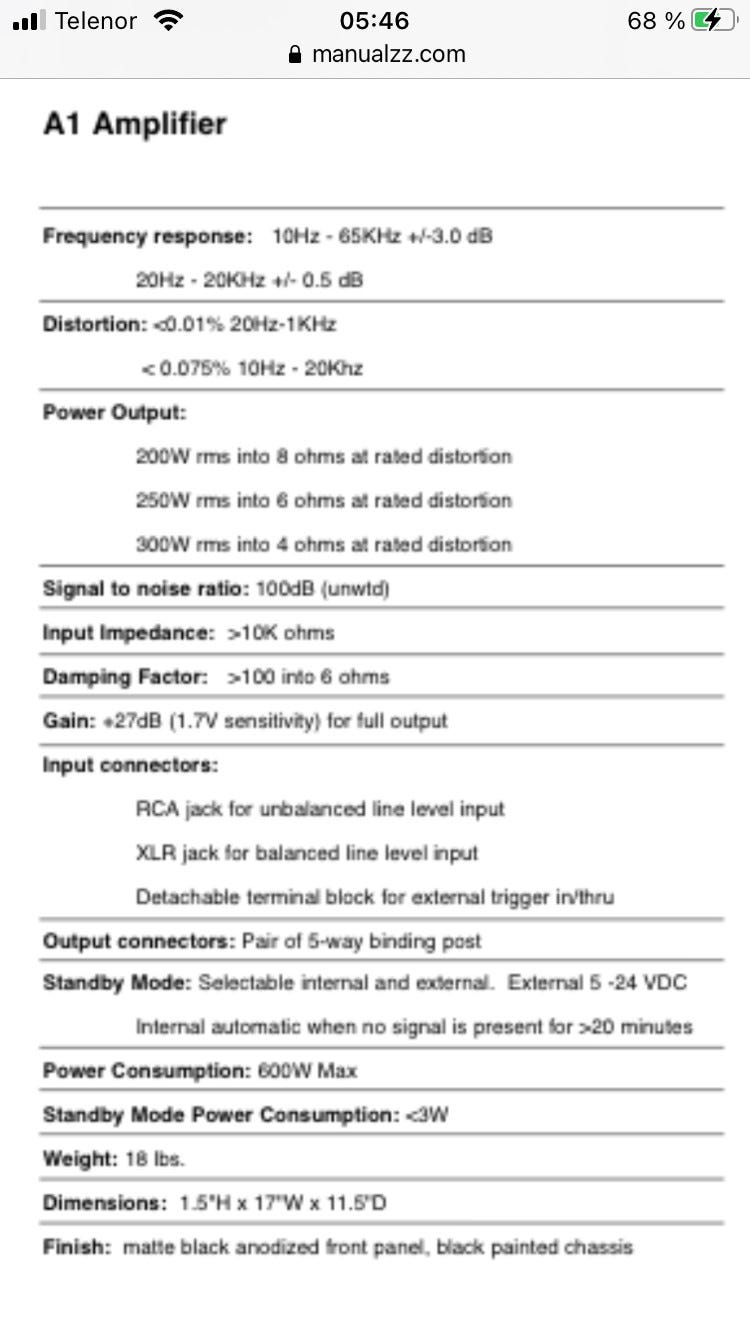 Telenor 05:46 68 %
manualzz.com

A1 Amplifier

Frequency response: 10Hz - 65KHz +/-3.0 dB

20Hz - 20KHz +/- 0.5 dB

Distortion: <0.01% 20Hz-1KHz

< 0.075% 10Hz - 20Khz

Power Output:

200W rms into 8 ohms at rated distortion

250W rms into 6 ohms at rated distortion

300W rms into 4 ohms at rated distortion

Signal to noise ratio: 100dB (unwtd)

Input Impedance: >10K ohms

Damping Factor: >100 into 6 ohms

Gain: +27dB (1.7V sensitivity) for full output

Input connectors:

RCA jack for unbalanced line level input

XLR jack for balanced line level input

Detachable terminal block for external trigger in/thru

Output connectors: Pair of 5-way binding post

Standby Mode: Selectable internal and external. External 5 -24 VDC

Internal automatic when no signal is present for >20 minutes

Power Consumption: 600W Max

Standby Mode Power Consumption: <3W

Weight: 18 lbs.

Dimensions: 1.5"H x 17"W x 11.5"D

Finish: matte black anodized front panel, black painted chassis